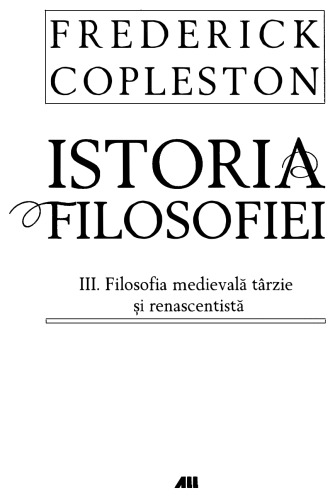 FREDERICK COPLESTON

ISTORIA FILOSOFIEI

III. Filosofia medievală târzie și renascentistă

ALL